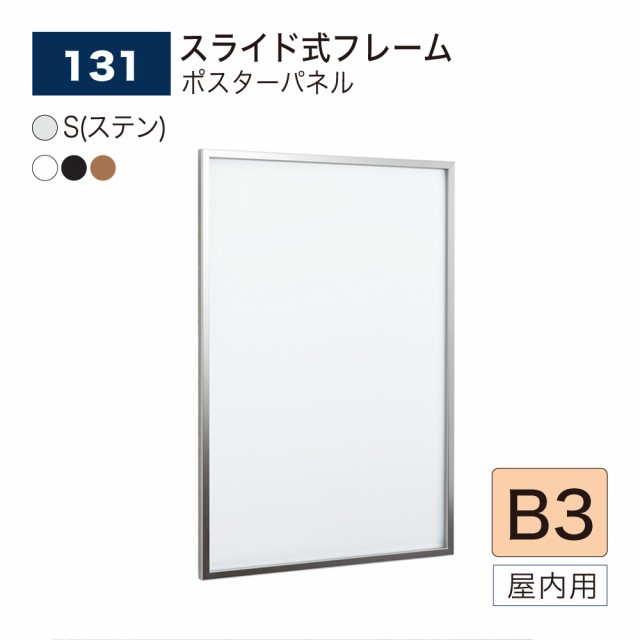 131

スライド式フレーム
ポスターパネル

S(ステン)

B3

屋内用